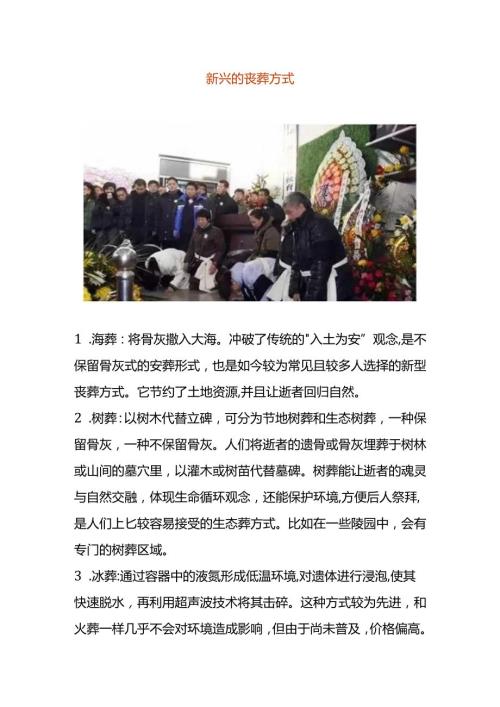 新兴的丧葬方式

1 .海葬：将骨灰撒入大海。冲破了传统的"入土为安”观念,是不保留骨灰式的安葬形式，也是如今较为常见且较多人选择的新型丧葬方式。它节约了土地资源,并且让逝者回归自然。

2 .树葬：以树木代替立碑，可分为节地树葬和生态树葬，一种保留骨灰，一种不保留骨灰。人们将逝者的遗骨或骨灰埋葬于树林或山间的墓穴里，以灌木或树苗代替墓碑。树葬能让逝者的魂灵与自然交融，体现生命循环观念，还能保护环境,方便后人祭拜,是人们上匕较容易接受的生态葬方式。比如在一些陵园中，会有专门的树葬区域。

3 .冰葬:通过容器中的液氮形成低温环境,对遗体进行浸泡,使其快速脱水，再利用超声波技术将其击碎。这种方式较为先进，和火葬一样几乎不会对环境造成影响，但由于尚未普及，价格偏高。